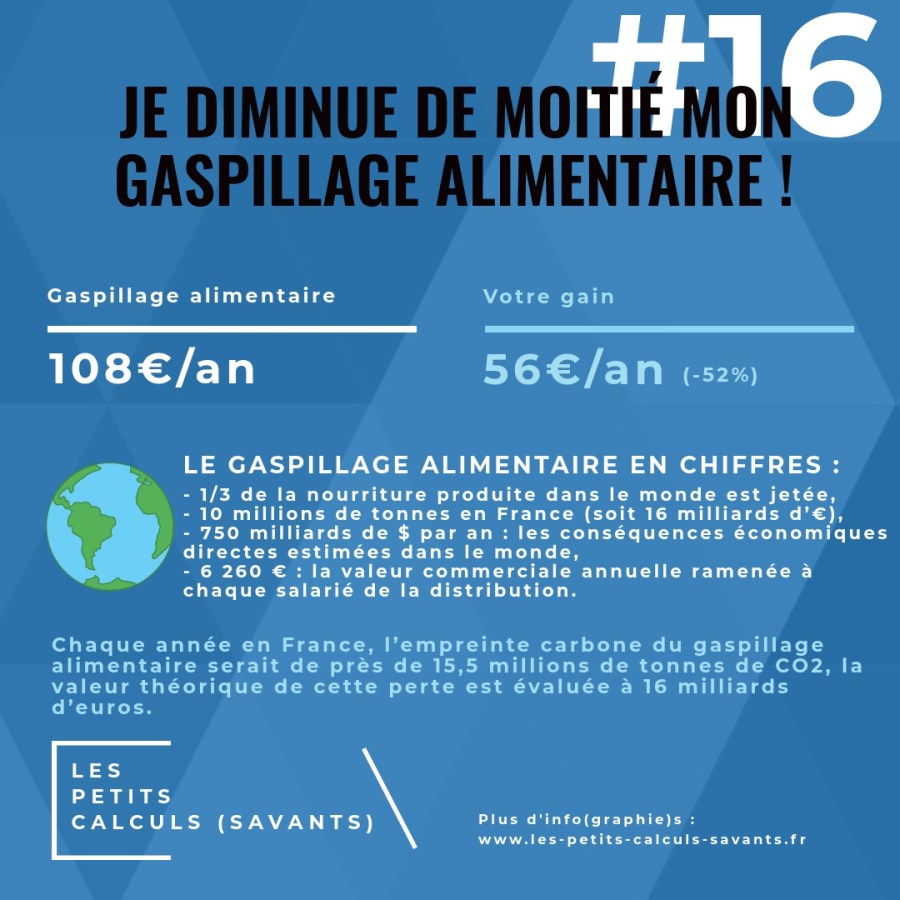 #16

JE DIMINUE DE MOITIÉ MON GASPILLAGE ALIMENTAIRE !

Gaspillage alimentaire

108€/an

Votre gain

56€/an (-52%)

LE GASPILLAGE ALIMENTAIRE EN CHIFFRES :
- 1/3 de la nourriture produite dans le monde est jetée,
- 10 millions de tonnes en France (soit 16 milliards d'€),
- 750 milliards de $ par an : les conséquences économiques directes estimées dans le monde,
- 6 260 € : la valeur commerciale annuelle ramenée à chaque salarié de la distribution.

Chaque année en France, l'empreinte carbone du gaspillage alimentaire serait de près de 15,5 millions de tonnes de CO2, la valeur théorique de cette perte est évaluée à 16 milliards d'euros.

LES PETITS CALCULS (SAVANTS)

Plus d'info(graphie)s :
www.les-petits-calculs-savants.fr